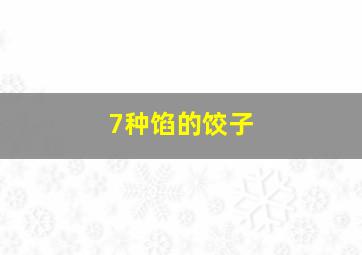 7种馅的饺子